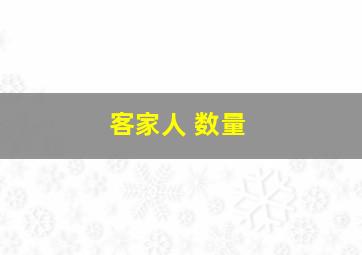 客家人 数量